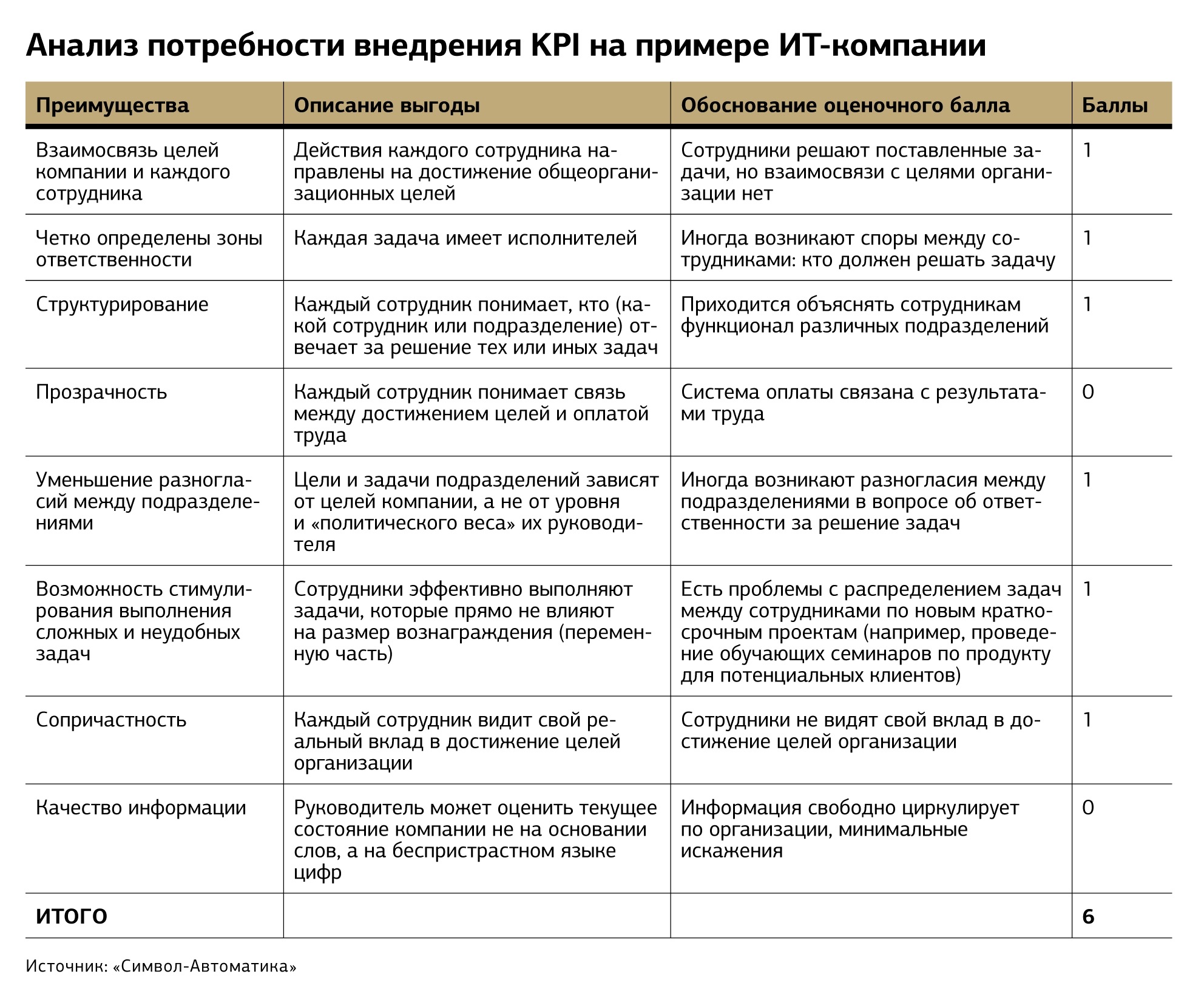 Анализ потребности внедрения KPI на примере ИТ-компании

| Преимущества | Описание выгоды | Обоснование оценочного балла | Баллы |
|---|---|---|---|
| Взаимосвязь целей компании и каждого сотрудника | Действия каждого сотрудника направлены на достижение общеорганизационных целей | Сотрудники решают поставленные задачи, но взаимосвязи с целями организации нет | 1 |
| Четко определены зоны ответственности | Каждая задача имеет исполнителей | Иногда возникают споры между сотрудниками: кто должен решать задачу | 1 |
| Структурирование | Каждый сотрудник понимает, кто (какой сотрудник или подразделение) отвечает за решение тех или иных задач | Приходится объяснять сотрудникам функционал различных подразделений | 1 |
| Прозрачность | Каждый сотрудник понимает связь между достижением целей и оплатой труда | Система оплаты связана с результатами труда | 0 |
| Уменьшение разногласий между подразделениями | Цели и задачи подразделений зависят от целей компании, а не от уровня и «политического веса» их руководителя | Иногда возникают разногласия между подразделениями в вопросе об ответственности за решение задач | 1 |
| Возможность стимулирования выполнения сложных и неудобных задач | Сотрудники эффективно выполняют задачи, которые прямо не влияют на размер вознаграждения (переменную часть) | Есть проблемы с распределением задач между сотрудниками по новым краткосрочным проектам (например, проведение обучающих семинаров по продукту для потенциальных клиентов) | 1 |
| Сопричастность | Каждый сотрудник видит свой реальный вклад в достижение целей организации | Сотрудники не видят свой вклад в достижение целей организации | 1 |
| Качество информации | Руководитель может оценить текущее состояние компании не на основании слов, а на беспристрастном языке цифр | Информация свободно циркулирует по организации, минимальные искажения | 0 |
| ИТОГО | | | 6 |

Источник: «Символ-Автоматика»